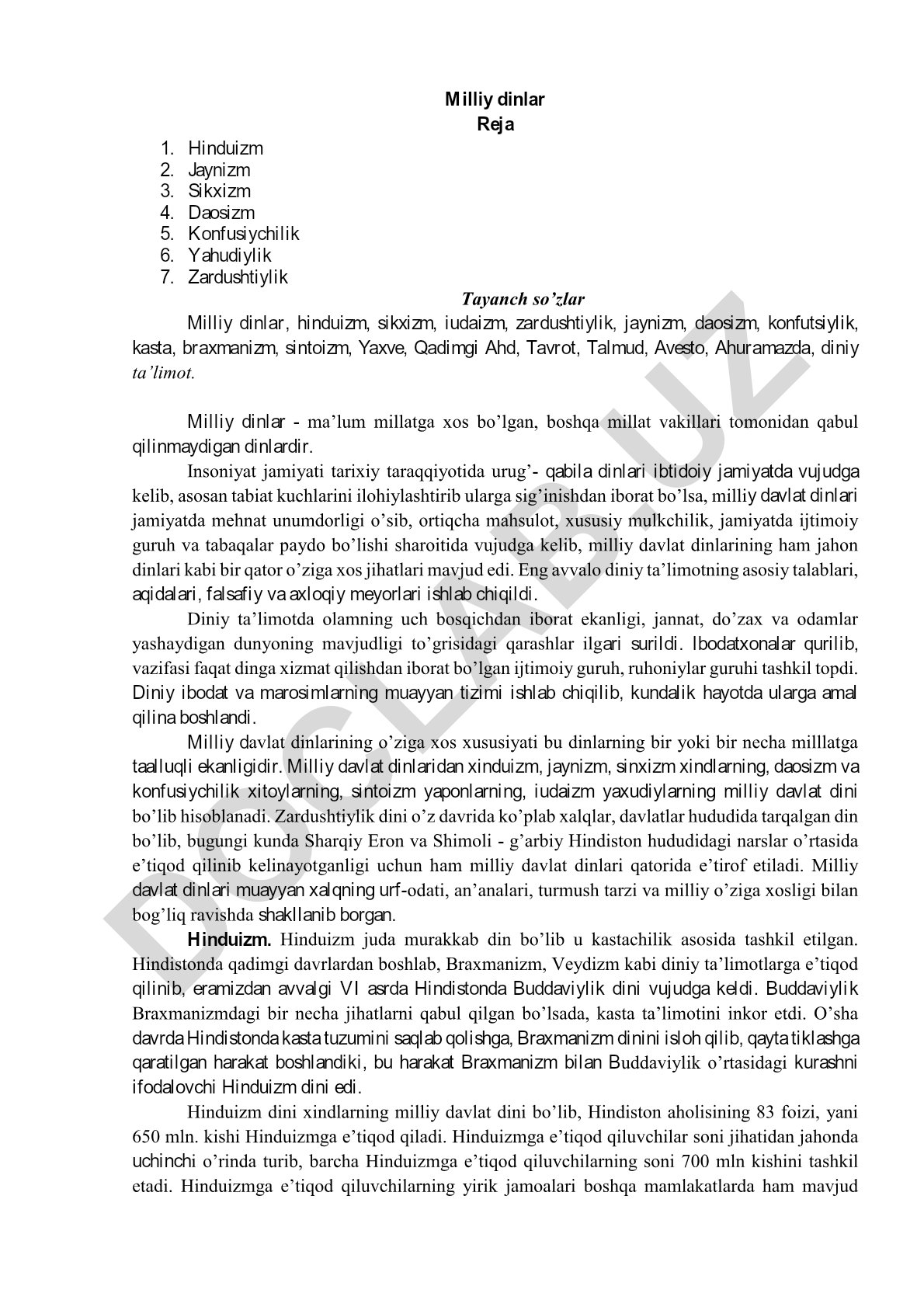 Milliy dinlar
Reja

1. Hinduizm
2. Jaynizm
3. Sikxizm
4. Daosizm
5. Konfusiychilik
6. Yahudiylik
7. Zardushtiylik

Tayanch so'zlar

Milliy dinlar, hinduizm, sikxizm, iudaizm, zardushtiylik, jaynizm, daosizm, konfutsiylik, kasta, braxmanizm, sintoizm, Yaxve, Qadimgi Ahd, Tavrot, Talmud, Avesto, Ahuramazda, diniy ta'limot.

Milliy dinlar - ma'lum millatga xos bo'lgan, boshqa millat vakillari tomonidan qabul qilinmaydigan dinlardir.

Insoniyat jamiyati tarixiy taraqqiyotida urug'- qabila dinlari ibtidoiy jamiyatda vujudga kelib, asosan tabiat kuchlarini ilohiylashtirib ularga sig'inishdan iborat bo'lsa, milliy davlat dinlari jamiyatda mehnat unumdorligi o'sib, ortiqcha mahsulot, xususiy mulkchilik, jamiyatda ijtimoiy guruh va tabaqalar paydo bo'lishi sharoitida vujudga kelib, milliy davlat dinlarining ham jahon dinlari kabi bir qator o'ziga xos jihatlari mavjud edi. Eng avvalo diniy ta'limotning asosiy talablari, aqidalari, falsafiy va axloqiy meyorlari ishlab chiqildi.

Diniy ta'limotda olamning uch bosqichdan iborat ekanligi, jannat, do'zax va odamlar yashaydigan dunyoning mavjudligi to'grisidagi qarashlar ilgari surildi. Ibodatxonalar qurilib, vazifasi faqat dinga xizmat qilishdan iborat bo'lgan ijtimoiy guruh, ruhoniylar guruhi tashkil topdi. Diniy ibodat va marosimlarning muayyan tizimi ishlab chiqilib, kundalik hayotda ularga amal qilina boshlandi.

Milliy davlat dinlarining o'ziga xos xususiyati bu dinlarning bir yoki bir necha milllatga taalluqli ekanligidir. Milliy davlat dinlaridan xinduizm, jaynizm, sinxizm xindlarning, daosizm va konfusiychilik xitoylarning, sintoizm yaponlarning, iudaizm yaxudiylarning milliy davlat dini bo'lib hisoblanadi. Zardushtiylik dini o'z davrida ko'plab xalqlar, davlatlar hududida tarqalgan din bo'lib, bugungi kunda Sharqiy Eron va Shimoli - g'arbiy Hindiston hududidagi narslar o'rtasida e'tiqod qilinib kelinayotganligi uchun ham milliy davlat dinlari qatorida e'tirof etiladi. Milliy davlat dinlari muayyan xalqning urf-odati, an'analari, turmush tarzi va milliy o'ziga xosligi bilan bog'liq ravishda shakllanib borgan.

Hinduizm. Hinduizm juda murakkab din bo'lib u kastachilik asosida tashkil etilgan. Hindistonda qadimgi davrlardan boshlab, Braxmanizm, Veydizm kabi diniy ta'limotlarga e'tiqod qilinib, eramizdan avvalgi VI asrda Hindistonda Buddaviylik dini vujudga keldi. Buddaviylik Braxmanizmdagi bir necha jihatlarni qabul qilgan bo'lsada, kasta ta'limotini inkor etdi. O'sha davrda Hindistonda kasta tuzumini saqlab qolishga, Braxmanizm dinini isloh qilib, qayta tiklashga qaratilgan harakat boshlandiki, bu harakat Braxmanizm bilan Buddaviylik o'rtasidagi kurashni ifodalovchi Hinduizm dini edi.

Hinduizm dini xindlarning milliy davlat dini bo'lib, Hindiston aholisining 83 foizi, yani 650 mln. kishi Hinduizmga e'tiqod qiladi. Hinduizmga e'tiqod qiluvchilar soni jihatidan jahonda uchinchi o'rinda turib, barcha Hinduizmga e'tiqod qiluvchilarning soni 700 mln kishini tashkil etadi. Hinduizmga e'tiqod qiluvchilarning yirik jamoalari boshqa mamlakatlarda ham mavjud

DOCLAB.UZ